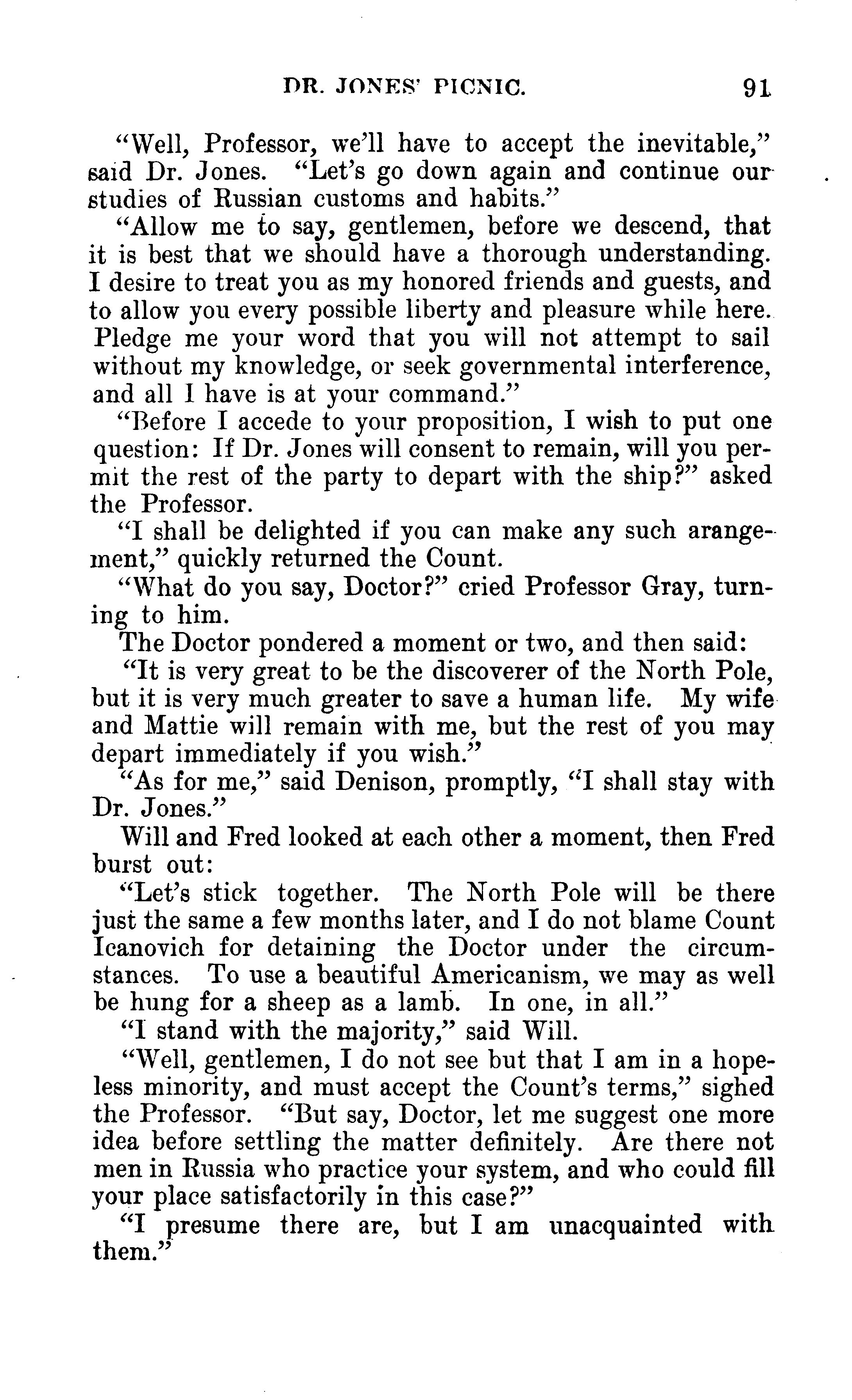 DR. JONES' PICNIC. 91

"Well, Professor, we'll have to accept the inevitable," said Dr. Jones. "Let's go down again and continue our studies of Russian customs and habits."

"Allow me to say, gentlemen, before we descend, that it is best that we should have a thorough understanding. I desire to treat you as my honored friends and guests, and to allow you every possible liberty and pleasure while here. Pledge me your word that you will not attempt to sail without my knowledge, or seek governmental interference, and all I have is at your command."

"Before I accede to your proposition, I wish to put one question: If Dr. Jones will consent to remain, will you permit the rest of the party to depart with the ship?" asked the Professor.

"I shall be delighted if you can make any such arangement," quickly returned the Count.

"What do you say, Doctor?" cried Professor Gray, turning to him.

The Doctor pondered a moment or two, and then said:

"It is very great to be the discoverer of the North Pole, but it is very much greater to save a human life. My wife and Mattie will remain with me, but the rest of you may depart immediately if you wish."

"As for me," said Denison, promptly, "I shall stay with Dr. Jones."

Will and Fred looked at each other a moment, then Fred burst out:

"Let's stick together. The North Pole will be there just the same a few months later, and I do not blame Count Icanovich for detaining the Doctor under the circumstances. To use a beautiful Americanism, we may as well be hung for a sheep as a lamb. In one, in all."

"I stand with the majority," said Will.

"Well, gentlemen, I do not see but that I am in a hopeless minority, and must accept the Count's terms," sighed the Professor. "But say, Doctor, let me suggest one more idea before settling the matter definitely. Are there not men in Russia who practice your system, and who could fill your place satisfactorily in this case?"

"I presume there are, but I am unacquainted with them."